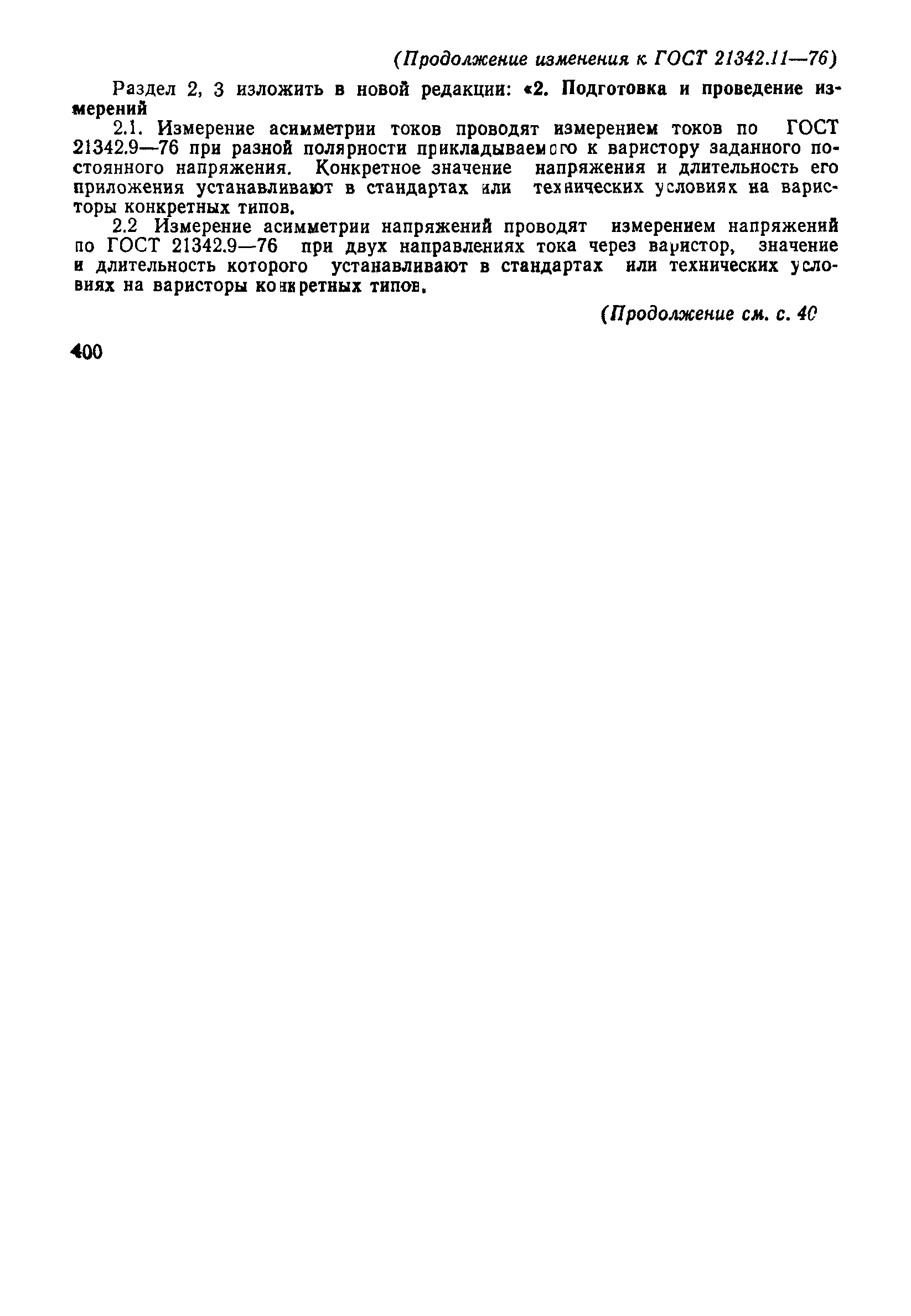 (Продолжение изменения к ГОСТ 21342.11—76)

Раздел 2, 3 изложить в новой редакции: «2. Подготовка и проведение измерений

2.1. Измерение асимметрии токов проводят измерением токов по ГОСТ 21342.9—76 при разной полярности прикладываемого к варистору заданного постоянного напряжения. Конкретное значение напряжения и длительность его приложения устанавливают в стандартах или технических условиях на варисторы конкретных типов.

2.2 Измерение асимметрии напряжений проводят измерением напряжений по ГОСТ 21342.9—76 при двух направлениях тока через варистор, значение и длительность которого устанавливают в стандартах или технических условиях на варисторы конкретных типов.

(Продолжение см. с. 40

400